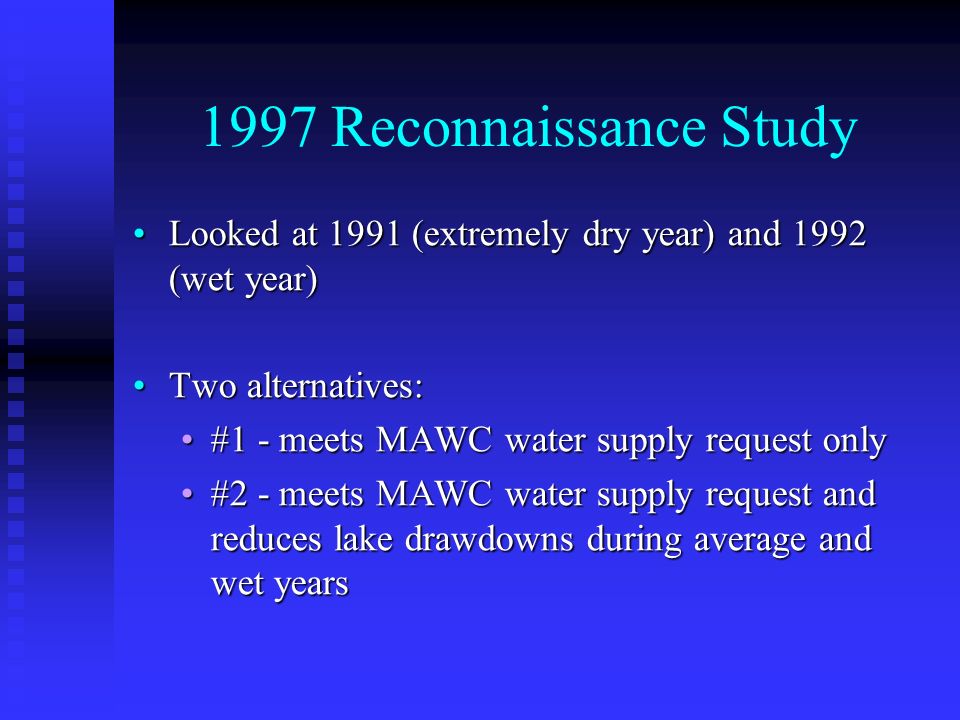 1997 Reconnaissance Study

• Looked at 1991 (extremely dry year) and 1992 (wet year)

• Two alternatives:
  • #1 - meets MAWC water supply request only
  • #2 - meets MAWC water supply request and reduces lake drawdowns during average and wet years